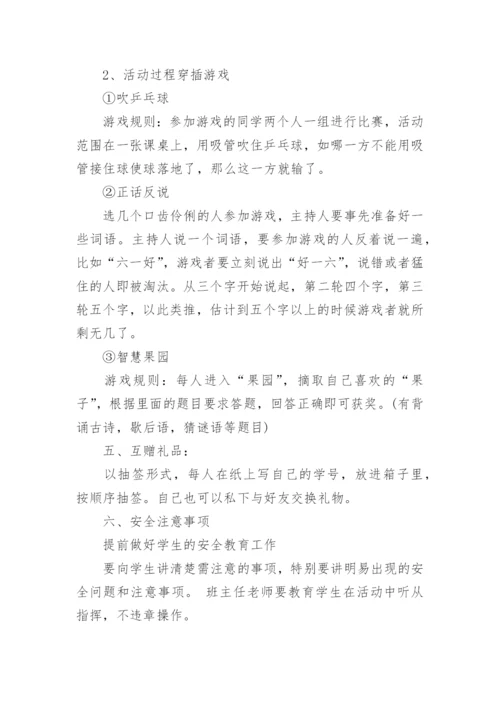 2、活动过程穿插游戏

①吹乒乓球

游戏规则：参加游戏的同学两个人一组进行比赛，活动范围在一张课桌上，用吸管吹住乒乓球，如哪一方不能用吸管接住球使球落地了，那么这一方就输了。

②正话反说

选几个口齿伶俐的人参加游戏，主持人要事先准备好一些词语。主持人说一个词语，要参加游戏的人反着说一遍，比如“六一好”，游戏者要立刻说出“好一六”，说错或者猛住的人即被淘汰。从三个字开始说起，第二轮四个字，第三轮五个字，以此类推，估计到五个字以上的时候游戏者就所剩无几了。

③智慧果园

游戏规则：每人进入“果园”，摘取自己喜欢的“果子”，根据里面的题目要求答题，回答正确即可获奖。(有背诵古诗，歇后语，猜谜语等题目)

五、互赠礼品：

以抽签形式，每人在纸上写自己的学号，放进箱子里，按顺序抽签。自己也可以私下与好友交换礼物。

六、安全注意事项

提前做好学生的安全教育工作

要向学生讲清楚需注意的事项，特别要讲明易出现的安全问题和注意事项。 班主任老师要教育学生在活动中听从指挥，不违章操作。